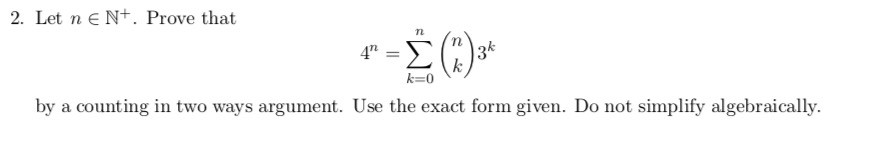 2. Let $n \in \mathbb{N}^+$. Prove that

$$4^n = \sum_{k=0}^{n} \binom{n}{k} 3^k$$

by a counting in two ways argument. Use the exact form given. Do not simplify algebraically.